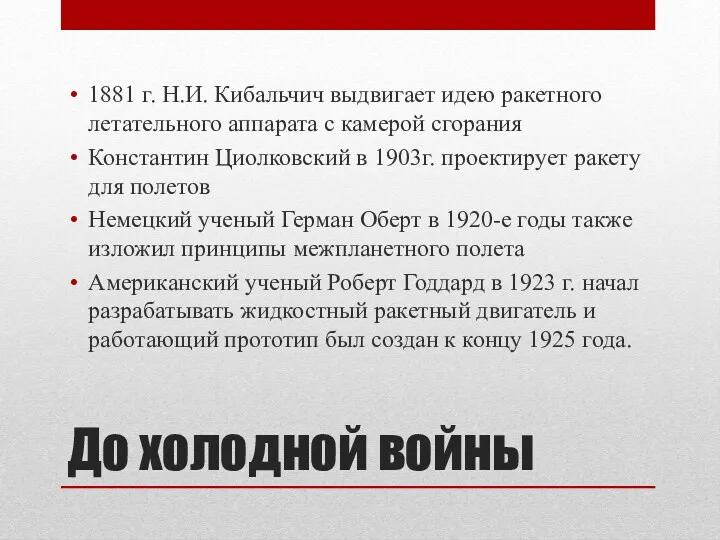 • 1881 г. Н.И. Кибальчич выдвигает идею ракетного летательного аппарата с камерой сгорания
• Константин Циолковский в 1903г. проектирует ракету для полетов
• Немецкий ученый Герман Оберт в 1920-е годы также изложил принципы межпланетного полета
• Американский ученый Роберт Годдард в 1923 г. начал разрабатывать жидкостный ракетный двигатель и работающий прототип был создан к концу 1925 года.

До холодной войны